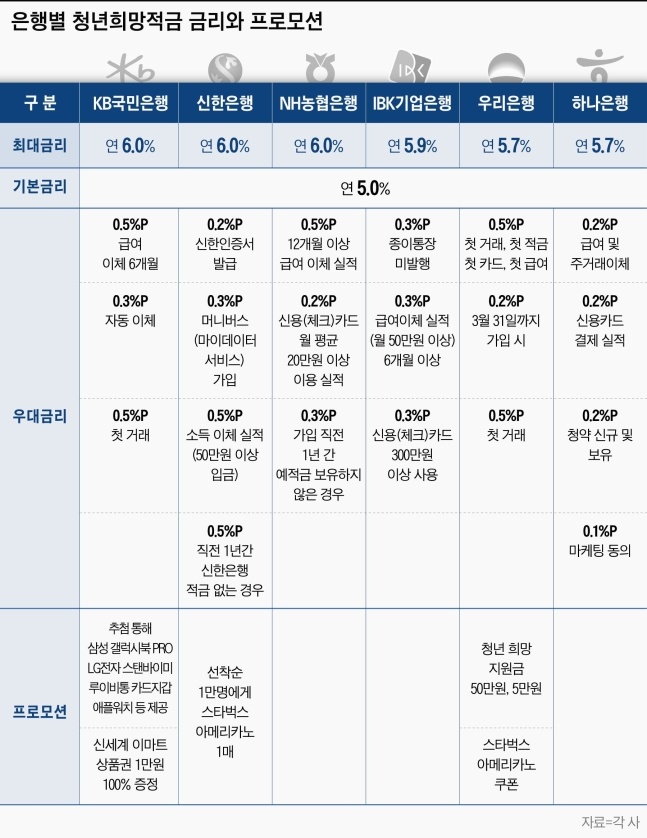 은행별 청년희망적금 금리와 프로모션

| 구 분 | KB국민은행 | 신한은행 | NH농협은행 | IBK기업은행 | 우리은행 | 하나은행 |
|---|---|---|---|---|---|---|
| 최대금리 | 연 6.0% | 연 6.0% | 연 6.0% | 연 5.9% | 연 5.7% | 연 5.7% |
| 기본금리 | 연 5.0% | | | | | |
| 우대금리 | 0.5%P 급여 이체 6개월 | 0.2%P 신한인증서 발급 | 0.5%P 12개월 이상 급여 이체 실적 | 0.3%P 종이통장 미발행 | 0.5%P 첫 거래, 첫 적금 첫 카드, 첫 급여 | 0.2%P 급여 및 주거래이체 |
| | 0.3%P 자동 이체 | 0.3%P 머니버스 (마이데이터 서비스) 가입 | 0.2%P 신용(체크)카드 월 평균 20만원 이상 이용 실적 | 0.3%P 급여이체 실적 (월 50만원 이상) 6개월 이상 | 0.2%P 3월 31일까지 가입 시 | 0.2%P 신용카드 결제 실적 |
| | 0.5%P 첫 거래 | 0.5%P 소득 이체 실적 (50만원 이상 입금) | 0.3%P 가입 직전 1년 간 예적금 보유하지 않은 경우 | 0.3%P 신용(체크)카드 300만원 이상 사용 | 0.5%P 첫 거래 | 0.2%P 청약 신규 및 보유 |
| | | 0.5%P 직전 1년간 신한은행 적금 없는 경우 | | | | 0.1%P 마케팅 동의 |
| 프로모션 | 추첨 통해 삼성 갤럭시북 PRO LG전자 스탠바이미 루이비통 카드지갑 애플워치 등 제공 | 선착순 1만명에게 스타벅스 아메리카노 1매 | | | 청년 희망 지원금 50만원, 5만원 | |
| | 신세계 이마트 상품권 1만원 100% 증정 | | | | 스타벅스 아메리카노 쿠폰 | |

자료=각 사